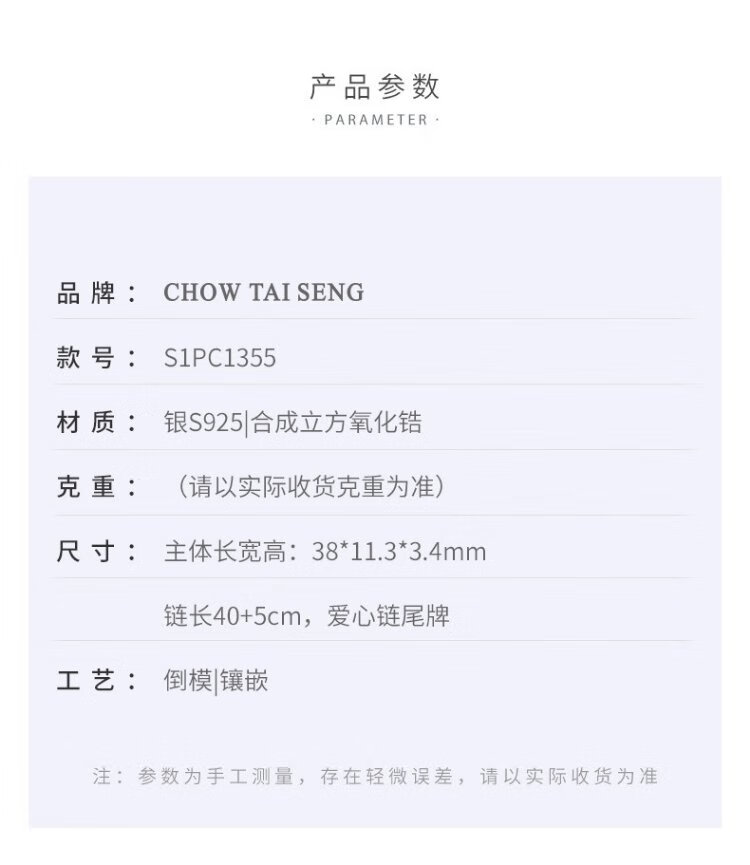 产品参数
· PARAMETER ·

品牌： CHOW TAI SENG

款号： S1PC1355

材质： 银S925|合成立方氧化锆

克重： （请以实际收货克重为准）

尺寸： 主体长宽高：38*11.3*3.4mm

链长40+5cm，爱心链尾牌

工艺： 倒模|镶嵌

注：参数为手工测量，存在轻微误差，请以实际收货为准